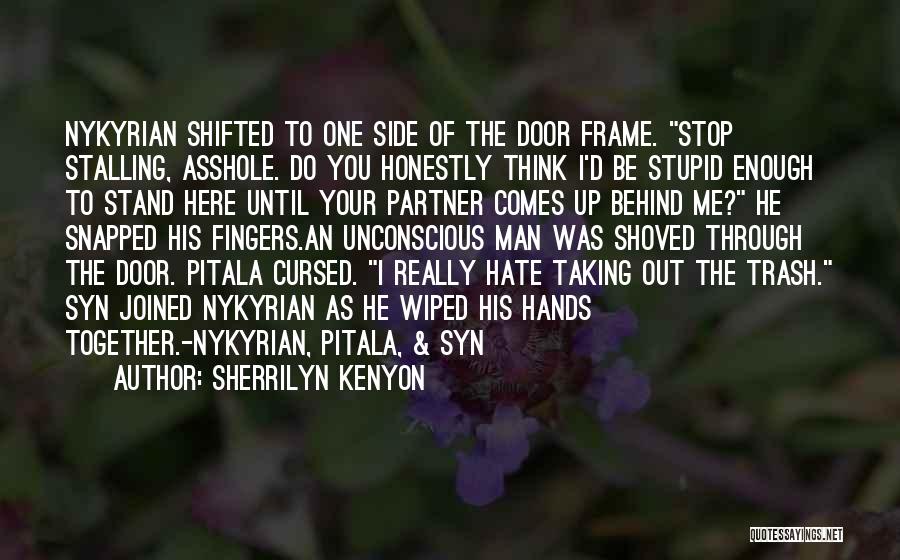 NYKYRIAN SHIFTED TO ONE SIDE OF THE DOOR FRAME. "STOP STALLING, ASSHOLE. DO YOU HONESTLY THINK I'D BE STUPID ENOUGH TO STAND HERE UNTIL YOUR PARTNER COMES UP BEHIND ME?" HE SNAPPED HIS FINGERS.AN UNCONSCIOUS MAN WAS SHOVED THROUGH THE DOOR. PITALA CURSED. "I REALLY HATE TAKING OUT THE TRASH." SYN JOINED NYKYRIAN AS HE WIPED HIS HANDS TOGETHER.-NYKYRIAN, PITALA, & SYN

AUTHOR: SHERRILYN KENYON

QUOTESSAYINGS.NET